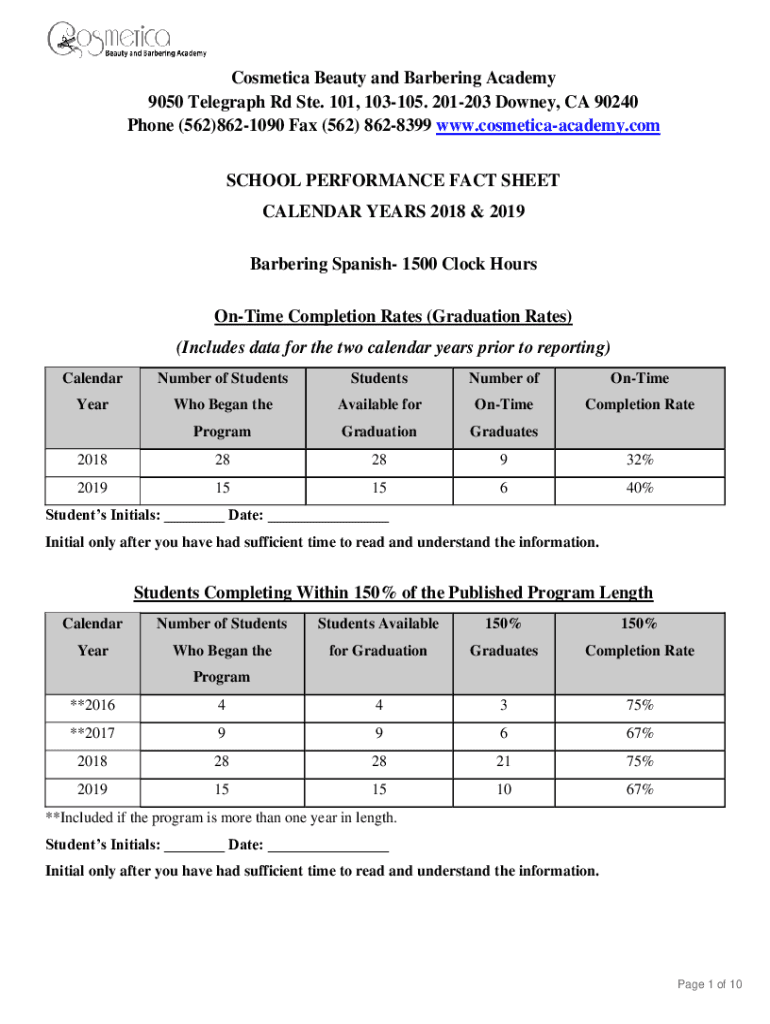 Cosmetica
Beauty and Barbering Academy

Cosmetica Beauty and Barbering Academy
9050 Telegraph Rd Ste. 101, 103-105. 201-203 Downey, CA 90240
Phone (562)862-1090 Fax (562) 862-8399 www.cosmetica-academy.com

SCHOOL PERFORMANCE FACT SHEET
CALENDAR YEARS 2018 & 2019

Barbering Spanish- 1500 Clock Hours

On-Time Completion Rates (Graduation Rates)
(Includes data for the two calendar years prior to reporting)

| Calendar Year | Number of Students Who Began the Program | Students Available for Graduation | Number of On-Time Graduates | On-Time Completion Rate |
|---|---|---|---|---|
| 2018 | 28 | 28 | 9 | 32% |
| 2019 | 15 | 15 | 6 | 40% |

Student's Initials: ________ Date: ________________
Initial only after you have had sufficient time to read and understand the information.

Students Completing Within 150% of the Published Program Length

| Calendar Year | Number of Students Who Began the Program | Students Available for Graduation | 150% Graduates | 150% Completion Rate |
|---|---|---|---|---|
| **2016 | 4 | 4 | 3 | 75% |
| **2017 | 9 | 9 | 6 | 67% |
| 2018 | 28 | 28 | 21 | 75% |
| 2019 | 15 | 15 | 10 | 67% |

**Included if the program is more than one year in length.
Student's Initials: ________ Date: ________________
Initial only after you have had sufficient time to read and understand the information.

Page 1 of 10